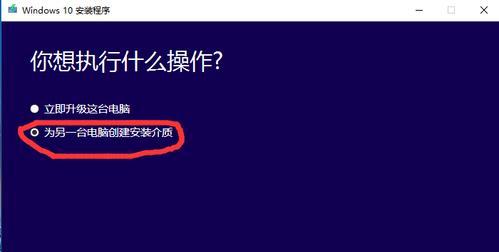 Windows 10 安装程序

你想执行什么操作?

立即升级这台电脑

为另一台电脑创建安装介质